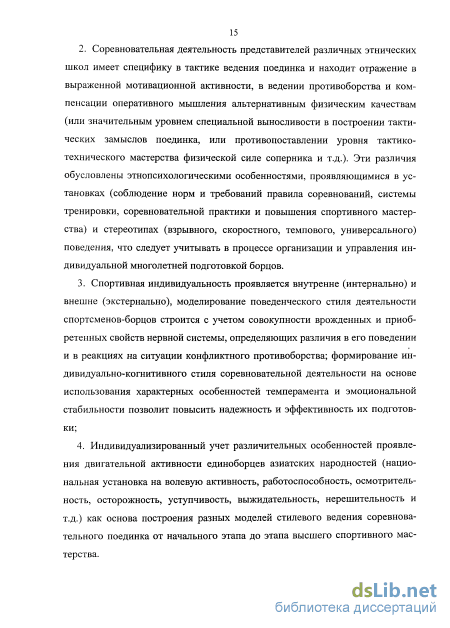 15

2. Соревновательная деятельность представителей различных этнических школ имеет специфику в тактике ведения поединка и находит отражение в выраженной мотивационной активности, в ведении противоборства и компенсации оперативного мышления альтернативным физическим качествам (или значительным уровнем специальной выносливости в построении тактических замыслов поединка, или противопоставлении уровня тактико-технического мастерства физической силе соперника и т.д.). Эти различия обусловлены этнопсихологическими особенностями, проявляющимися в установках (соблюдение норм и требований правила соревнований, системы тренировки, соревновательной практики и повышения спортивного мастерства) и стереотипах (взрывного, скоростного, темпового, универсального) поведения, что следует учитывать в процессе организации и управления индивидуальной многолетней подготовкой борцов.

3. Спортивная индивидуальность проявляется внутренне (интернально) и внешне (экстернально), моделирование поведенческого стиля деятельности спортсменов-борцов строится с учетом совокупности врожденных и приобретенных свойств нервной системы, определяющих различия в его поведении и в реакциях на ситуации конфликтного противоборства; формирование индивидуально-когнитивного стиля соревновательной деятельности на основе использования характерных особенностей темперамента и эмоциональной стабильности позволит повысить надежность и эффективность их подготовки;

4. Индивидуализированный учет различительных особенностей проявления двигательной активности единоборцев азиатских народностей (национальная установка на волевую активность, работоспособность, осмотрительность, осторожность, уступчивость, выжидательность, нерешительность и т.д.) как основа построения разных моделей стилевого ведения соревновательного поединка от начального этапа до этапа высшего спортивного мастерства.

dsLib.net
библиотека диссертаций